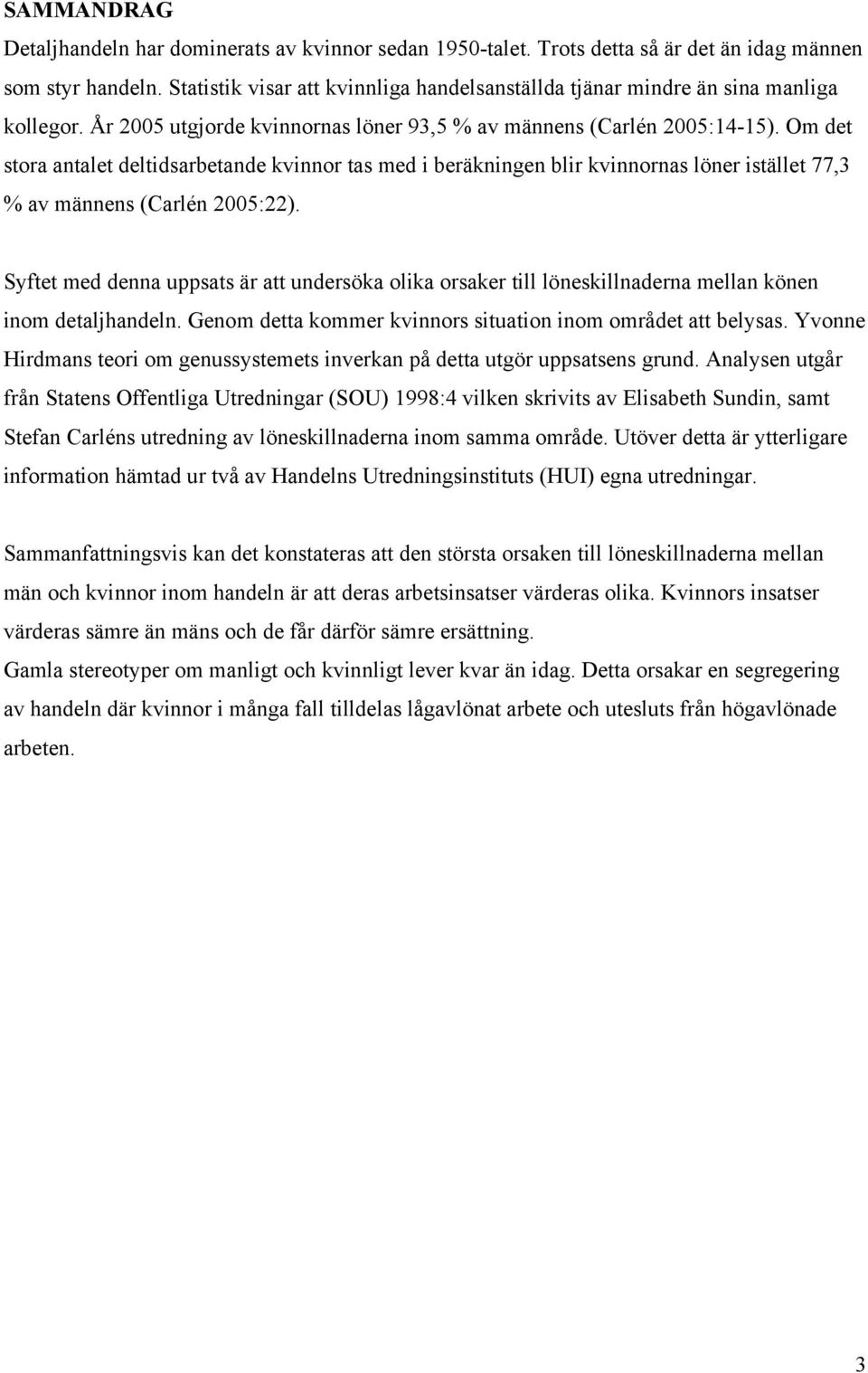 SAMMANDRAG

Detaljhandeln har dominerats av kvinnor sedan 1950-talet. Trots detta så är det än idag männen som styr handeln. Statistik visar att kvinnliga handelsanställda tjänar mindre än sina manliga kollegor. År 2005 utgjorde kvinnornas löner 93,5 % av männens (Carlén 2005:14-15). Om det stora antalet deltidsarbetande kvinnor tas med i beräkningen blir kvinnornas löner istället 77,3 % av männens (Carlén 2005:22).

Syftet med denna uppsats är att undersöka olika orsaker till löneskillnaderna mellan könen inom detaljhandeln. Genom detta kommer kvinnors situation inom området att belysas. Yvonne Hirdmans teori om genussystemets inverkan på detta utgör uppsatsens grund. Analysen utgår från Statens Offentliga Utredningar (SOU) 1998:4 vilken skrivits av Elisabeth Sundin, samt Stefan Carléns utredning av löneskillnaderna inom samma område. Utöver detta är ytterligare information hämtad ur två av Handelns Utredningsinstituts (HUI) egna utredningar.

Sammanfattningsvis kan det konstateras att den största orsaken till löneskillnaderna mellan män och kvinnor inom handeln är att deras arbetsinsatser värderas olika. Kvinnors insatser värderas sämre än mäns och de får därför sämre ersättning.
Gamla stereotyper om manligt och kvinnligt lever kvar än idag. Detta orsakar en segregering av handeln där kvinnor i många fall tilldelas lågavlönat arbete och utesluts från högavlönade arbeten.

3